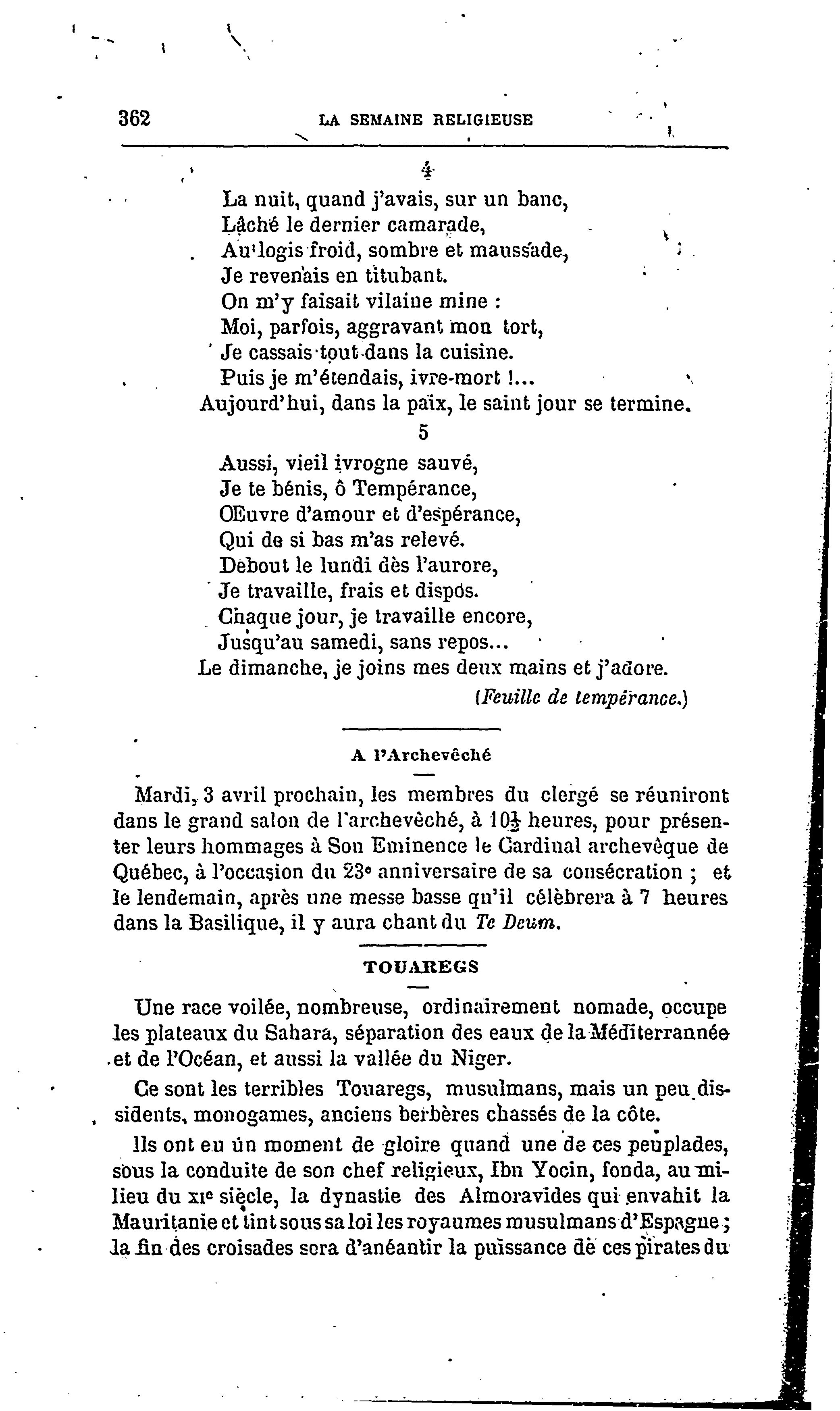 362 LA SEMAINE RELIGIEUSE

4

La nuit, quand j'avais, sur un banc,
Lâché le dernier camarade,
Au logis froid, sombre et maussade,
Je revenais en titubant.
On m'y faisait vilaine mine :
Moi, parfois, aggravant mon tort,
Je cassais tout dans la cuisine.
Puis je m'étendais, ivre-mort !...
Aujourd'hui, dans la paix, le saint jour se termine.

5

Aussi, vieil ivrogne sauvé,
Je te bénis, ô Tempérance,
Œuvre d'amour et d'espérance,
Qui de si bas m'as relevé.
Debout le lundi dès l'aurore,
Je travaille, frais et dispos.
Chaque jour, je travaille encore,
Jusqu'au samedi, sans repos...
Le dimanche, je joins mes deux mains et j'adore.

(Feuille de tempérance.)

A l'Archevêché

Mardi, 3 avril prochain, les membres du clergé se réuniront dans le grand salon de l'archevêché, à $10\frac{1}{2}$ heures, pour présenter leurs hommages à Son Eminence le Cardinal archevêque de Québec, à l'occasion du 23e anniversaire de sa consécration ; et le lendemain, après une messe basse qu'il célèbrera à 7 heures dans la Basilique, il y aura chant du Te Deum.

TOUAREGS

Une race voilée, nombreuse, ordinairement nomade, occupe les plateaux du Sahara, séparation des eaux de la Méditerranée et de l'Océan, et aussi la vallée du Niger.

Ce sont les terribles Touaregs, musulmans, mais un peu dissidents, monogames, anciens berbères chassés de la côte.

Ils ont eu un moment de gloire quand une de ces peuplades, sous la conduite de son chef religieux, Ibn Yocin, fonda, au milieu du XIe siècle, la dynastie des Almoravides qui envahit la Mauritanie et tint sous sa loi les royaumes musulmans d'Espagne ; la fin des croisades sera d'anéantir la puissance de ces pirates du